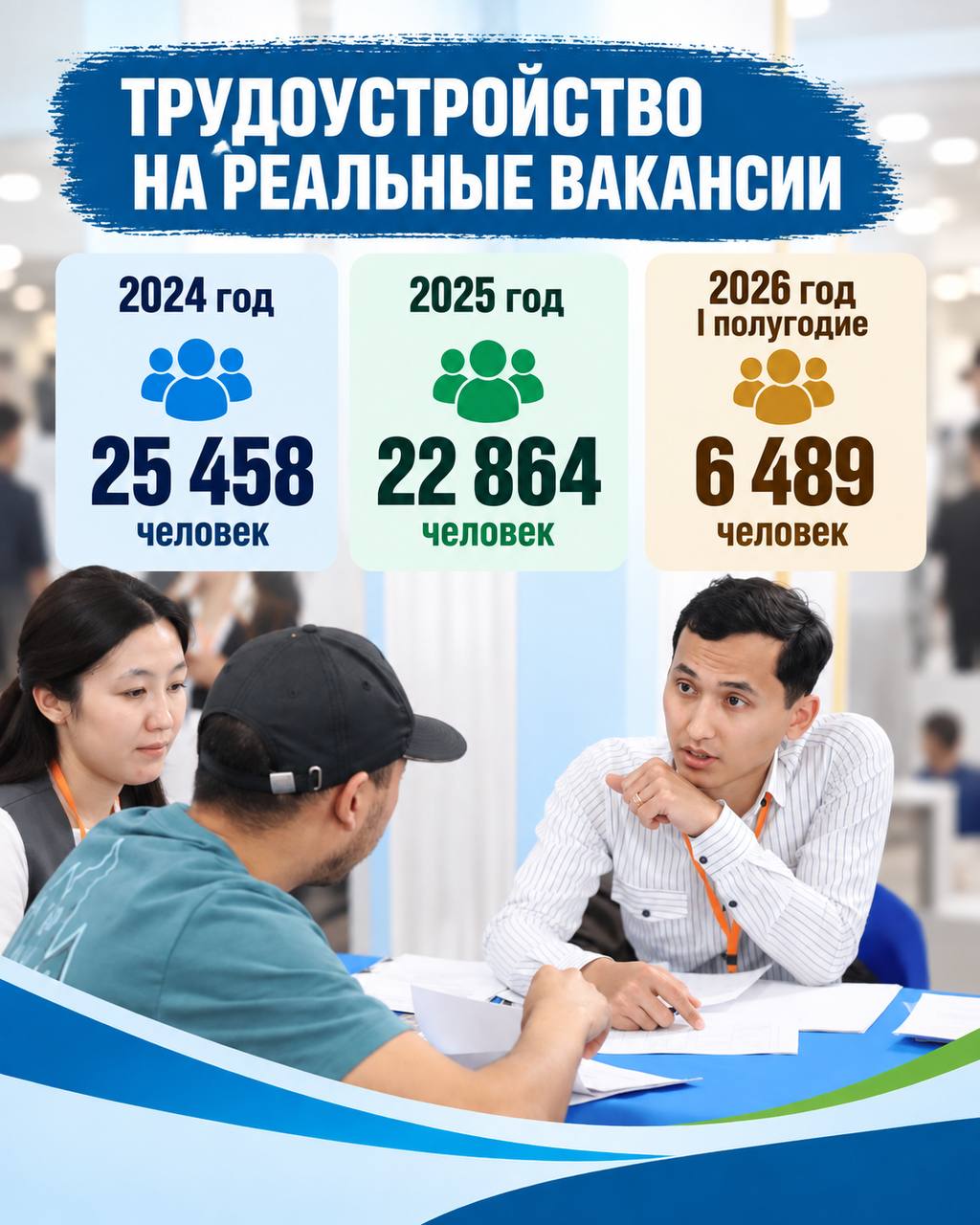 ТРУДОУСТРОЙСТВО
НА РЕАЛЬНЫЕ ВАКАНСИИ

2024 год
25 458
человек

2025 год
22 864
человек

2026 год
I полугодие
6 489
человек